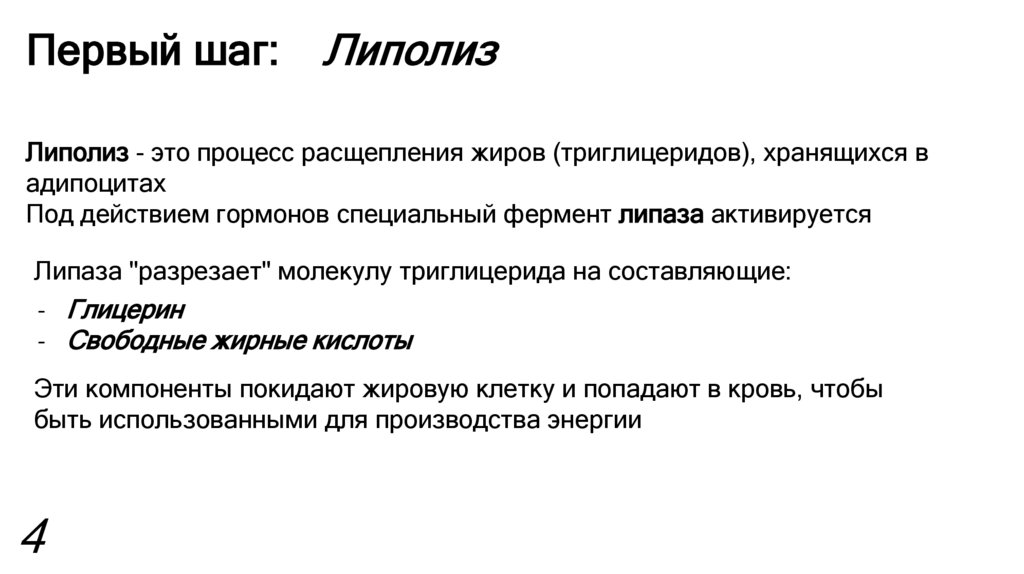 Первый шаг: Липолиз

Липолиз - это процесс расщепления жиров (триглицеридов), хранящихся в адипоцитах
Под действием гормонов специальный фермент липаза активируется

Липаза "разрезает" молекулу триглицерида на составляющие:
- Глицерин
- Свободные жирные кислоты

Эти компоненты покидают жировую клетку и попадают в кровь, чтобы быть использованными для производства энергии

4